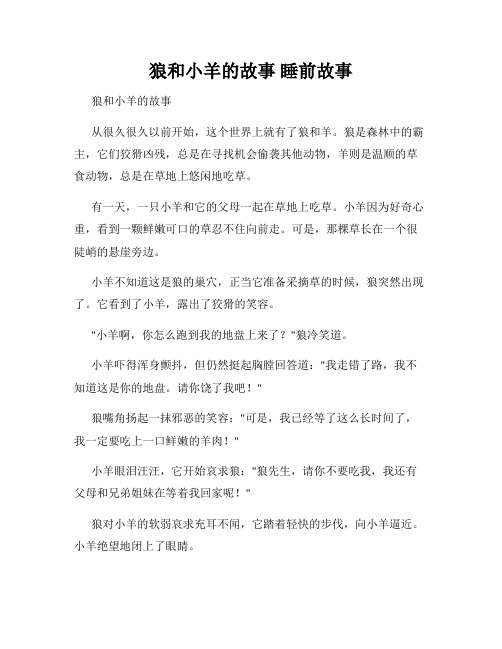 狼和小羊的故事 睡前故事

狼和小羊的故事

从很久很久以前开始，这个世界上就有了狼和羊。狼是森林中的霸主，它们狡猾凶残，总是在寻找机会偷袭其他动物，羊则是温顺的草食动物，总是在草地上悠闲地吃草。

有一天，一只小羊和它的父母一起在草地上吃草。小羊因为好奇心重，看到一颗鲜嫩可口的草忍不住向前走。可是，那棵草长在一个很陡峭的悬崖旁边。

小羊不知道这是狼的巢穴，正当它准备采摘草的时候，狼突然出现了。它看到了小羊，露出了狡猾的笑容。

"小羊啊，你怎么跑到我的地盘上来了？"狼冷笑道。

小羊吓得浑身颤抖，但仍然挺起胸膛回答道："我走错了路，我不知道这是你的地盘。请你饶了我吧！"

狼嘴角扬起一抹邪恶的笑容："可是，我已经等了这么长时间了，我一定要吃上一口鲜嫩的羊肉！"

小羊眼泪汪汪，它开始哀求狼："狼先生，请你不要吃我，我还有父母和兄弟姐妹在等着我回家呢！"

狼对小羊的软弱哀求充耳不闻，它踏着轻快的步伐，向小羊逼近。小羊绝望地闭上了眼睛。